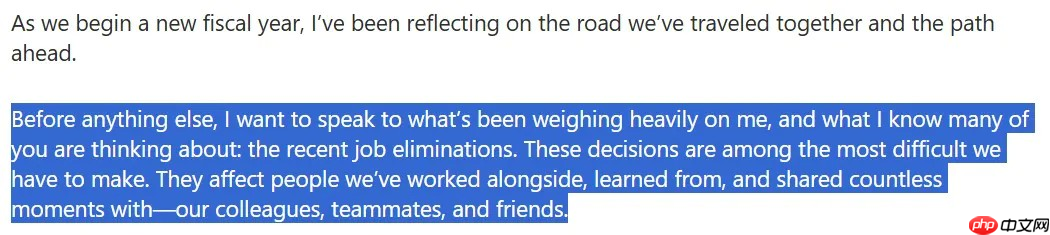 As we begin a new fiscal year, I've been reflecting on the road we've traveled together and the path ahead.

Before anything else, I want to speak to what's been weighing heavily on me, and what I know many of you are thinking about: the recent job eliminations. These decisions are among the most difficult we have to make. They affect people we've worked alongside, learned from, and shared countless moments with—our colleagues, teammates, and friends.

php 中文网